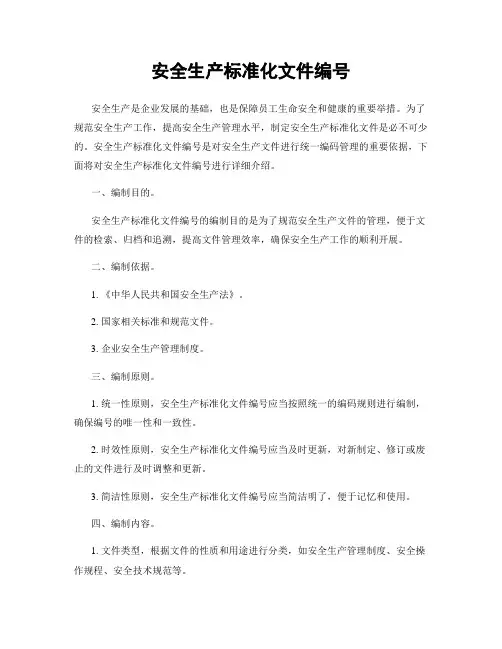 安全生产标准化文件编号

安全生产是企业发展的基础，也是保障员工生命安全和健康的重要举措。为了规范安全生产工作，提高安全生产管理水平，制定安全生产标准化文件是必不可少的。安全生产标准化文件编号是对安全生产文件进行统一编码管理的重要依据，下面将对安全生产标准化文件编号进行详细介绍。

一、编制目的。

安全生产标准化文件编号的编制目的是为了规范安全生产文件的管理，便于文件的检索、归档和追溯，提高文件管理效率，确保安全生产工作的顺利开展。

二、编制依据。

1.《中华人民共和国安全生产法》。

2. 国家相关标准和规范文件。

3. 企业安全生产管理制度。

三、编制原则。

1. 统一性原则，安全生产标准化文件编号应当按照统一的编码规则进行编制，确保编号的唯一性和一致性。

2. 时效性原则，安全生产标准化文件编号应当及时更新，对新制定、修订或废止的文件进行及时调整和更新。

3. 简洁性原则，安全生产标准化文件编号应当简洁明了，便于记忆和使用。

四、编制内容。

1. 文件类型，根据文件的性质和用途进行分类，如安全生产管理制度、安全操作规程、安全技术规范等。